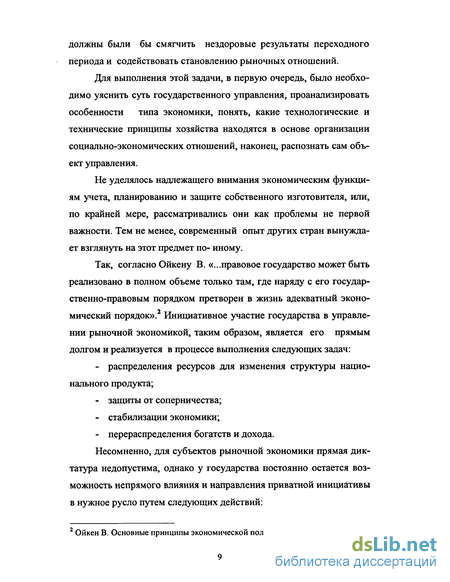 должны были бы смягчить нездоровые результаты переходного периода и содействовать становлению рыночных отношений.

Для выполнения этой задачи, в первую очередь, было необходимо уяснить суть государственного управления, проанализировать особенности типа экономики, понять, какие технологические и технические принципы хозяйства находятся в основе организации социально-экономических отношений, наконец, распознать сам объект управления.

Не уделялось надлежащего внимания экономическим функциям учета, планированию и защите собственного изготовителя, или, по крайней мере, рассматривались они как проблемы не первой важности. Тем не менее, современный опыт других стран вынуждает взглянуть на этот предмет по- иному.

Так, согласно Ойкену В. «...правовое государство может быть реализовано в полном объеме только там, где наряду с его государственно-правовым порядком претворен в жизнь адекватный экономический порядок».$^2$ Инициативное участие государства в управлении рыночной экономикой, таким образом, является его прямым долгом и реализуется в процессе выполнения следующих задач:

- распределения ресурсов для изменения структуры национального продукта;

- защиты от соперничества;

- стабилизации экономики;

- перераспределения богатств и дохода.

Несомненно, для субъектов рыночной экономики прямая диктатура недопустима, однако у государства постоянно остается возможность непрямого влияния и направления приватной инициативы в нужное русло путем следующих действий:

$^2$ Ойкен В. Основные принципы экономической пол

9

dsLib.net
библиотека диссертаций